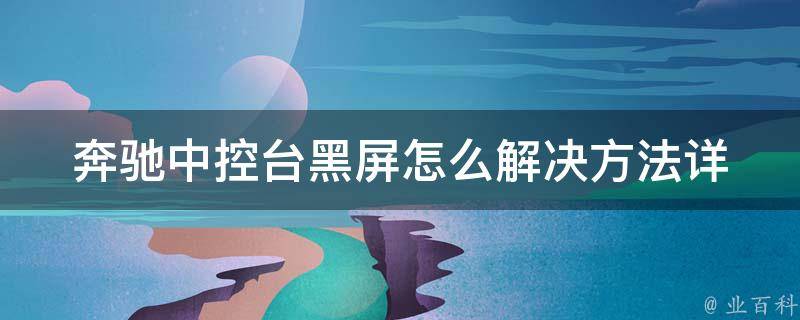 奔驰中控台黑屏怎么解决方法详

@ 业百科